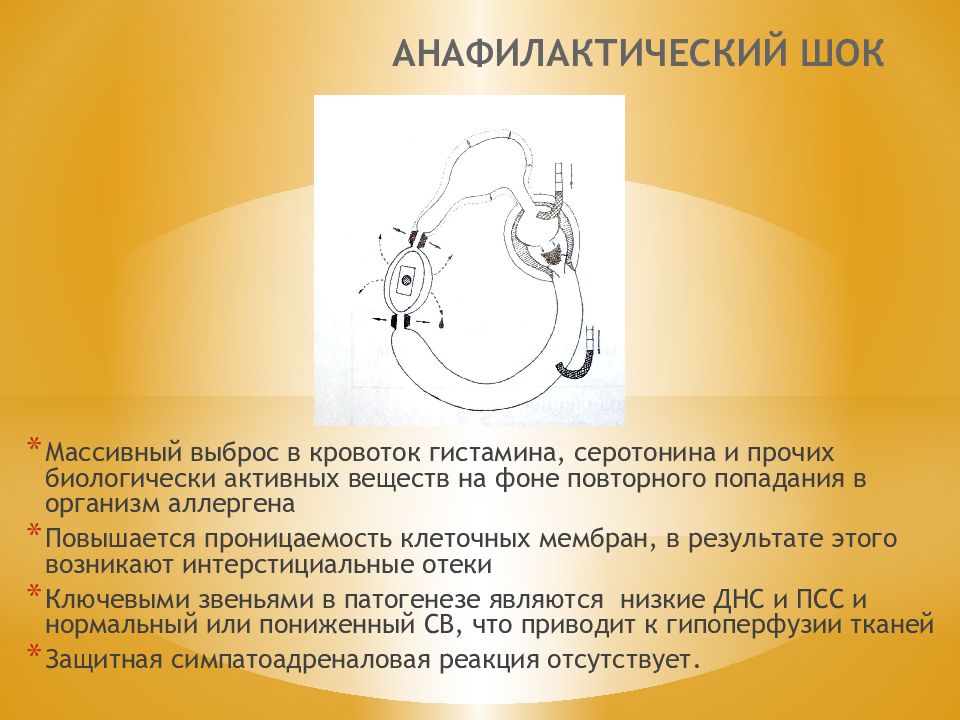 АНАФИЛАКТИЧЕСКИЙ ШОК

* Массивный выброс в кровоток гистамина, серотонина и прочих биологически активных веществ на фоне повторного попадания в организм аллергена
* Повышается проницаемость клеточных мембран, в результате этого возникают интерстициальные отеки
* Ключевыми звеньями в патогенезе являются низкие ДНС и ПСС и нормальный или пониженный СВ, что приводит к гипоперфузии тканей
* Защитная симпатоадреналовая реакция отсутствует.